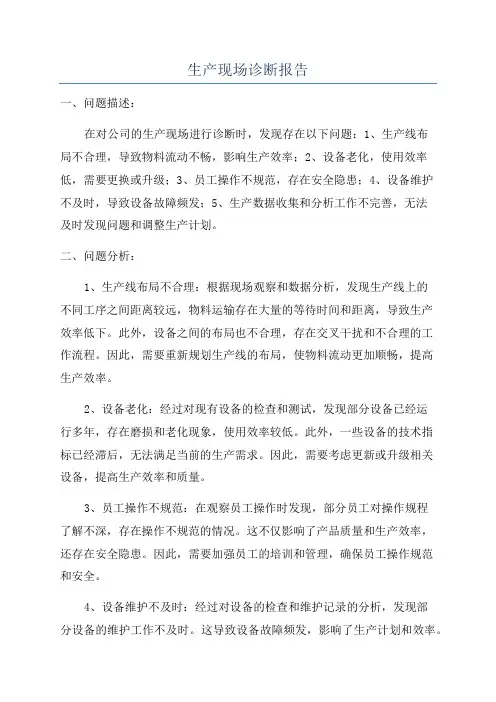 生产现场诊断报告

一、问题描述：

在对公司的生产现场进行诊断时，发现存在以下问题：1、生产线布局不合理，导致物料流动不畅，影响生产效率；2、设备老化，使用效率低，需要更换或升级；3、员工操作不规范，存在安全隐患；4、设备维护不及时，导致设备故障频发；5、生产数据收集和分析工作不完善，无法及时发现问题和调整生产计划。

二、问题分析：

1、生产线布局不合理：根据现场观察和数据分析，发现生产线上的不同工序之间距离较远，物料运输存在大量的等待时间和距离，导致生产效率低下。此外，设备之间的布局也不合理，存在交叉干扰和不合理的工作流程。因此，需要重新规划生产线的布局，使物料流动更加顺畅，提高生产效率。

2、设备老化：经过对现有设备的检查和测试，发现部分设备已经运行多年，存在磨损和老化现象，使用效率较低。此外，一些设备的技术指标已经滞后，无法满足当前的生产需求。因此，需要考虑更新或升级相关设备，提高生产效率和质量。

3、员工操作不规范：在观察员工操作时发现，部分员工对操作规程了解不深，存在操作不规范的情况。这不仅影响了产品质量和生产效率，还存在安全隐患。因此，需要加强员工的培训和管理，确保员工操作规范和安全。

4、设备维护不及时：经过对设备的检查和维护记录的分析，发现部分设备的维护工作不及时。这导致设备故障频发，影响了生产计划和效率。